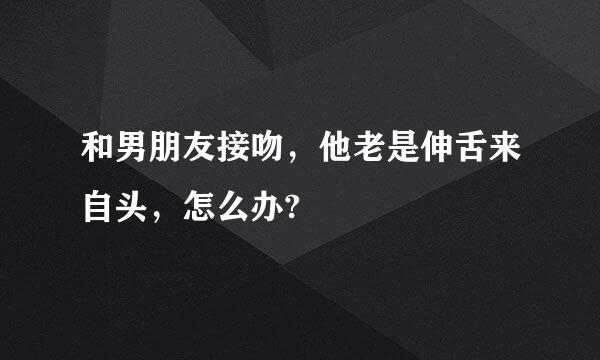 和男朋友接吻，他老是伸舌来自头，怎么办?